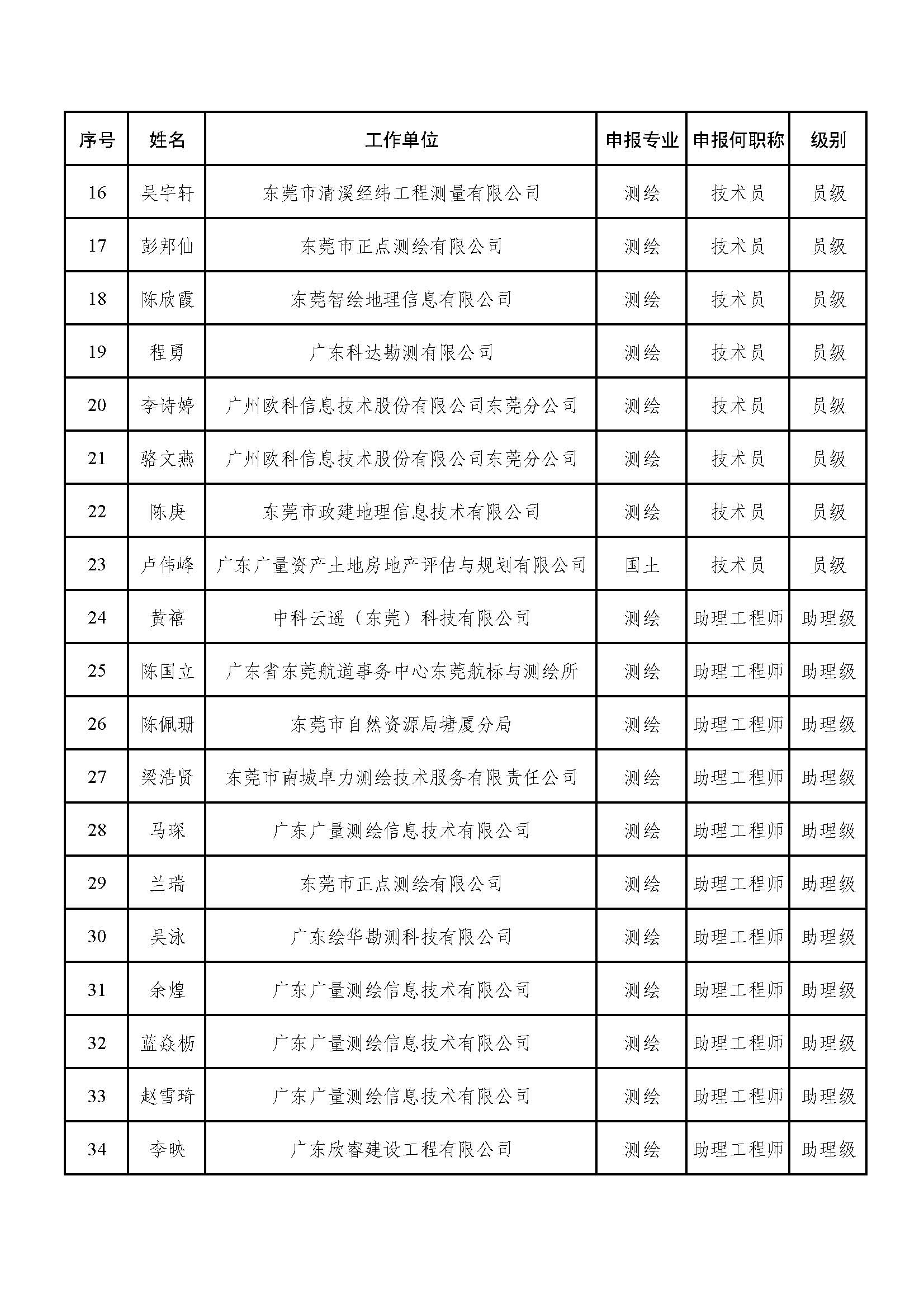 | 序号 | 姓名 | 工作单位 | 申报专业 | 申报何职称 | 级别 |
|---|---|---|---|---|---|
| 16 | 吴宇轩 | 东莞市清溪经纬工程测量有限公司 | 测绘 | 技术员 | 员级 |
| 17 | 彭邦仙 | 东莞市正点测绘有限公司 | 测绘 | 技术员 | 员级 |
| 18 | 陈欣霞 | 东莞智绘地理信息有限公司 | 测绘 | 技术员 | 员级 |
| 19 | 程勇 | 广东科达勘测有限公司 | 测绘 | 技术员 | 员级 |
| 20 | 李诗婷 | 广州欧科信息技术股份有限公司东莞分公司 | 测绘 | 技术员 | 员级 |
| 21 | 骆文燕 | 广州欧科信息技术股份有限公司东莞分公司 | 测绘 | 技术员 | 员级 |
| 22 | 陈庚 | 东莞市政建地理信息技术有限公司 | 测绘 | 技术员 | 员级 |
| 23 | 卢伟峰 | 广东广量资产土地房地产评估与规划有限公司 | 国土 | 技术员 | 员级 |
| 24 | 黄禧 | 中科云遥（东莞）科技有限公司 | 测绘 | 助理工程师 | 助理级 |
| 25 | 陈国立 | 广东省东莞航道事务中心东莞航标与测绘所 | 测绘 | 助理工程师 | 助理级 |
| 26 | 陈佩珊 | 东莞市自然资源局塘厦分局 | 测绘 | 助理工程师 | 助理级 |
| 27 | 梁浩贤 | 东莞市南城卓力测绘技术服务有限责任公司 | 测绘 | 助理工程师 | 助理级 |
| 28 | 马琛 | 广东广量测绘信息技术有限公司 | 测绘 | 助理工程师 | 助理级 |
| 29 | 兰瑞 | 东莞市正点测绘有限公司 | 测绘 | 助理工程师 | 助理级 |
| 30 | 吴泳 | 广东绘华勘测科技有限公司 | 测绘 | 助理工程师 | 助理级 |
| 31 | 余煌 | 广东广量测绘信息技术有限公司 | 测绘 | 助理工程师 | 助理级 |
| 32 | 蓝焱枥 | 广东广量测绘信息技术有限公司 | 测绘 | 助理工程师 | 助理级 |
| 33 | 赵雪琦 | 广东广量测绘信息技术有限公司 | 测绘 | 助理工程师 | 助理级 |
| 34 | 李映 | 广东欣睿建设工程有限公司 | 测绘 | 助理工程师 | 助理级 |